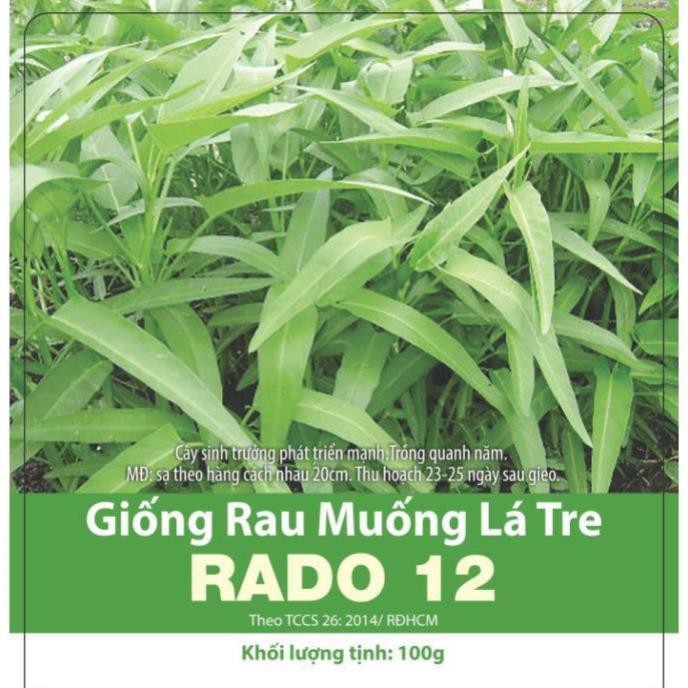 Cây sinh trưởng phát triển mạnh. Trồng quanh năm.
MĐ: sạ theo hàng cách nhau 20cm. Thu hoạch 23-25 ngày sau gieo.

Giống Rau Muống Lá Tre
RADO 12
Theo TCCS 26: 2014/ RĐHCM

Khối lượng tịnh: 100g